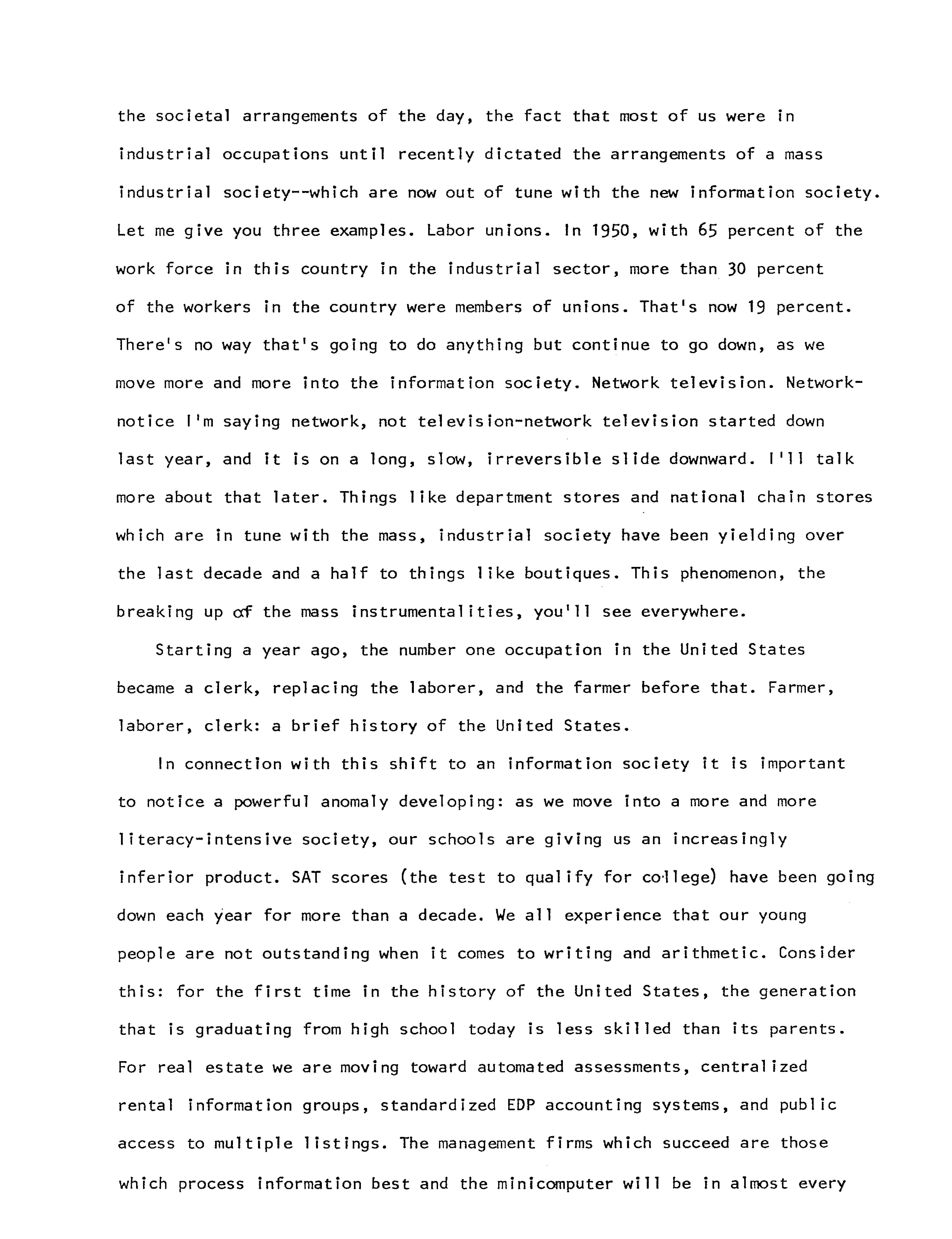 the societal arrangements of the day, the fact that most of us were in industrial occupations until recently dictated the arrangements of a mass industrial society--which are now out of tune with the new information society. Let me give you three examples. Labor unions. In 1950, with 65 percent of the work force in this country in the industrial sector, more than 30 percent of the workers in the country were members of unions. That's now 19 percent. There's no way that's going to do anything but continue to go down, as we move more and more into the information society. Network television. Network-notice I'm saying network, not television-network television started down last year, and it is on a long, slow, irreversible slide downward. I'll talk more about that later. Things like department stores and national chain stores which are in tune with the mass, industrial society have been yielding over the last decade and a half to things like boutiques. This phenomenon, the breaking up of the mass instrumentalities, you'll see everywhere.

Starting a year ago, the number one occupation in the United States became a clerk, replacing the laborer, and the farmer before that. Farmer, laborer, clerk: a brief history of the United States.

In connection with this shift to an information society it is important to notice a powerful anomaly developing: as we move into a more and more literacy-intensive society, our schools are giving us an increasingly inferior product. SAT scores (the test to qualify for college) have been going down each year for more than a decade. We all experience that our young people are not outstanding when it comes to writing and arithmetic. Consider this: for the first time in the history of the United States, the generation that is graduating from high school today is less skilled than its parents. For real estate we are moving toward automated assessments, centralized rental information groups, standardized EDP accounting systems, and public access to multiple listings. The management firms which succeed are those which process information best and the minicomputer will be in almost every